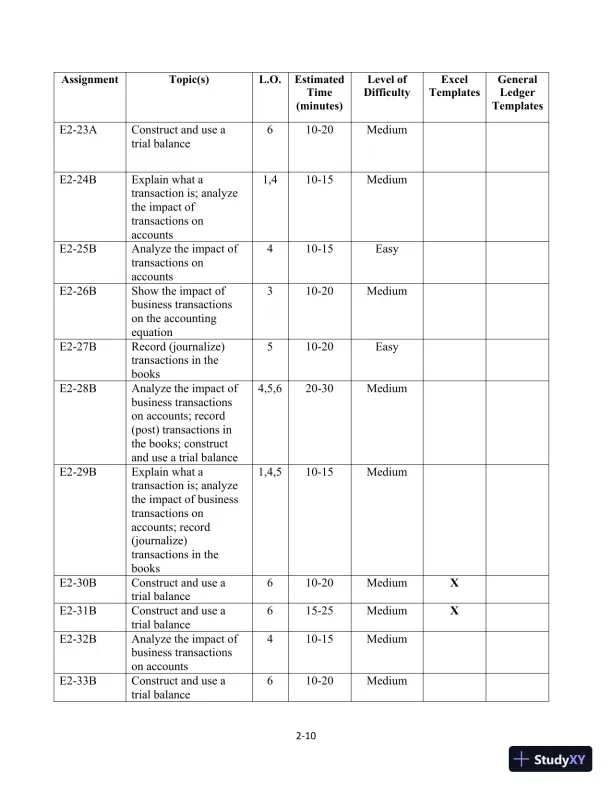 | Assignment | Topic(s) | L.O. | Estimated Time (minutes) | Level of Difficulty | Excel Templates | General Ledger Templates |
|---|---|---|---|---|---|---|
| E2-23A | Construct and use a trial balance | 6 | 10-20 | Medium | | |
| E2-24B | Explain what a transaction is; analyze the impact of transactions on accounts | 1,4 | 10-15 | Medium | | |
| E2-25B | Analyze the impact of transactions on accounts | 4 | 10-15 | Easy | | |
| E2-26B | Show the impact of business transactions on the accounting equation | 3 | 10-20 | Medium | | |
| E2-27B | Record (journalize) transactions in the books | 5 | 10-20 | Easy | | |
| E2-28B | Analyze the impact of business transactions on accounts; record (post) transactions in the books; construct and use a trial balance | 4,5,6 | 20-30 | Medium | | |
| E2-29B | Explain what a transaction is; analyze the impact of business transactions on accounts; record (journalize) transactions in the books | 1,4,5 | 10-15 | Medium | | |
| E2-30B | Construct and use a trial balance | 6 | 10-20 | Medium | X | |
| E2-31B | Construct and use a trial balance | 6 | 15-25 | Medium | X | |
| E2-32B | Analyze the impact of business transactions on accounts | 4 | 10-15 | Medium | | |
| E2-33B | Construct and use a trial balance | 6 | 10-20 | Medium | | |

2-10

StudyXY